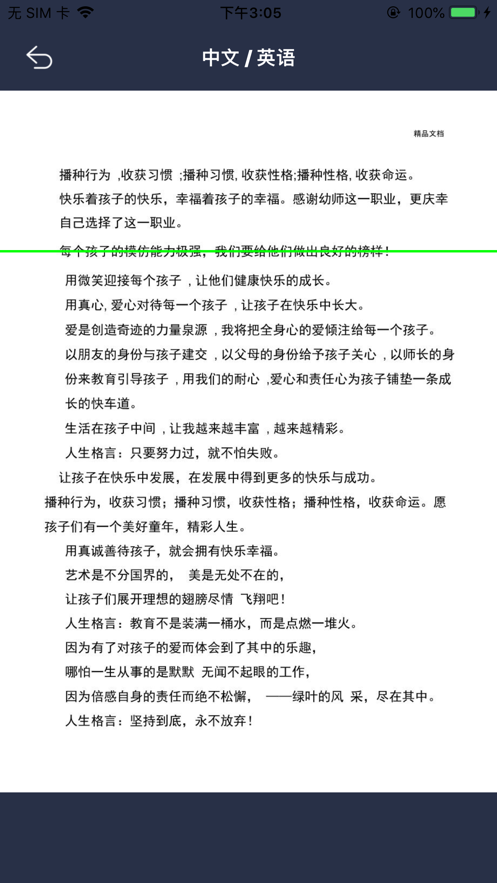 无 SIM 卡 下午3:05 100%

中文 / 英语

精品文档

播种行为 ,收获习惯 ;播种习惯, 收获性格;播种性格, 收获命运。

快乐着孩子的快乐，幸福着孩子的幸福。感谢幼师这一职业，更庆幸自己选择了这一职业。

每个孩子的模仿能力极强，我们要给他们做出良好的榜样！

用微笑迎接每个孩子 , 让他们健康快乐的成长。

用真心, 爱心对待每一个孩子 , 让孩子在快乐中长大。

爱是创造奇迹的力量泉源 , 我将把全身心的爱倾注给每一个孩子。

以朋友的身份与孩子建交 , 以父母的身份给予孩子关心 , 以师长的身份来教育引导孩子 , 用我们的耐心 ,爱心和责任心为孩子铺垫一条成长的快车道。

生活在孩子中间 , 让我越来越丰富 , 越来越精彩。

人生格言：只要努力过，就不怕失败。

让孩子在快乐中发展，在发展中得到更多的快乐与成功。

播种行为，收获习惯；播种习惯，收获性格；播种性格，收获命运。愿孩子们有一个美好童年，精彩人生。

用真诚善待孩子，就会拥有快乐幸福。

艺术是不分国界的， 美是无处不在的，

让孩子们展开理想的翅膀尽情 飞翔吧！

人生格言：教育不是装满一桶水，而是点燃一堆火。

因为有了对孩子的爱而体会到了其中的乐趣，

哪怕一生从事的是默默 无闻不起眼的工作，

因为倍感自身的责任而绝不松懈， ——绿叶的风 采，尽在其中。

人生格言：坚持到底，永不放弃！